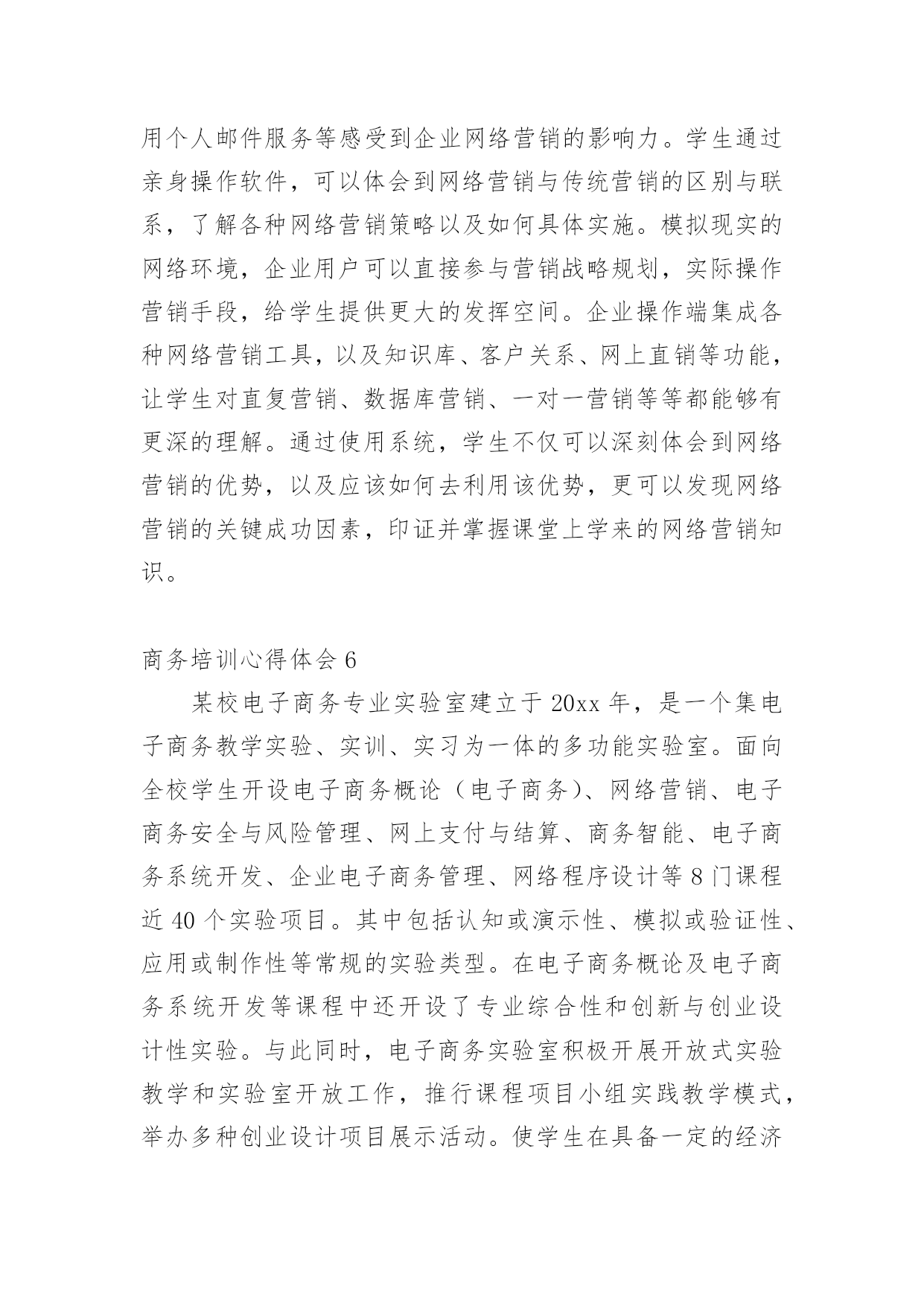 用个人邮件服务等感受到企业网络营销的影响力。学生通过亲身操作软件，可以体会到网络营销与传统营销的区别与联系，了解各种网络营销策略以及如何具体实施。模拟现实的网络环境，企业用户可以直接参与营销战略规划，实际操作营销手段，给学生提供更大的发挥空间。企业操作端集成各种网络营销工具，以及知识库、客户关系、网上直销等功能，让学生对直复营销、数据库营销、一对一营销等等都能够有更深的理解。通过使用系统，学生不仅可以深刻体会到网络营销的优势，以及应该如何去利用该优势，更可以发现网络营销的关键成功因素，印证并掌握课堂上学来的网络营销知识。

商务培训心得体会 6

某校电子商务专业实验室建立于 20xx 年，是一个集电子商务教学实验、实训、实习为一体的多功能实验室。面向全校学生开设电子商务概论（电子商务)、网络营销、电子商务安全与风险管理、网上支付与结算、商务智能、电子商务系统开发、企业电子商务管理、网络程序设计等 8 门课程近 40 个实验项目。其中包括认知或演示性、模拟或验证性、应用或制作性等常规的实验类型。在电子商务概论及电子商务系统开发等课程中还开设了专业综合性和创新与创业设计性实验。与此同时，电子商务实验室积极开展开放式实验教学和实验室开放工作，推行课程项目小组实践教学模式，举办多种创业设计项目展示活动。使学生在具备一定的经济